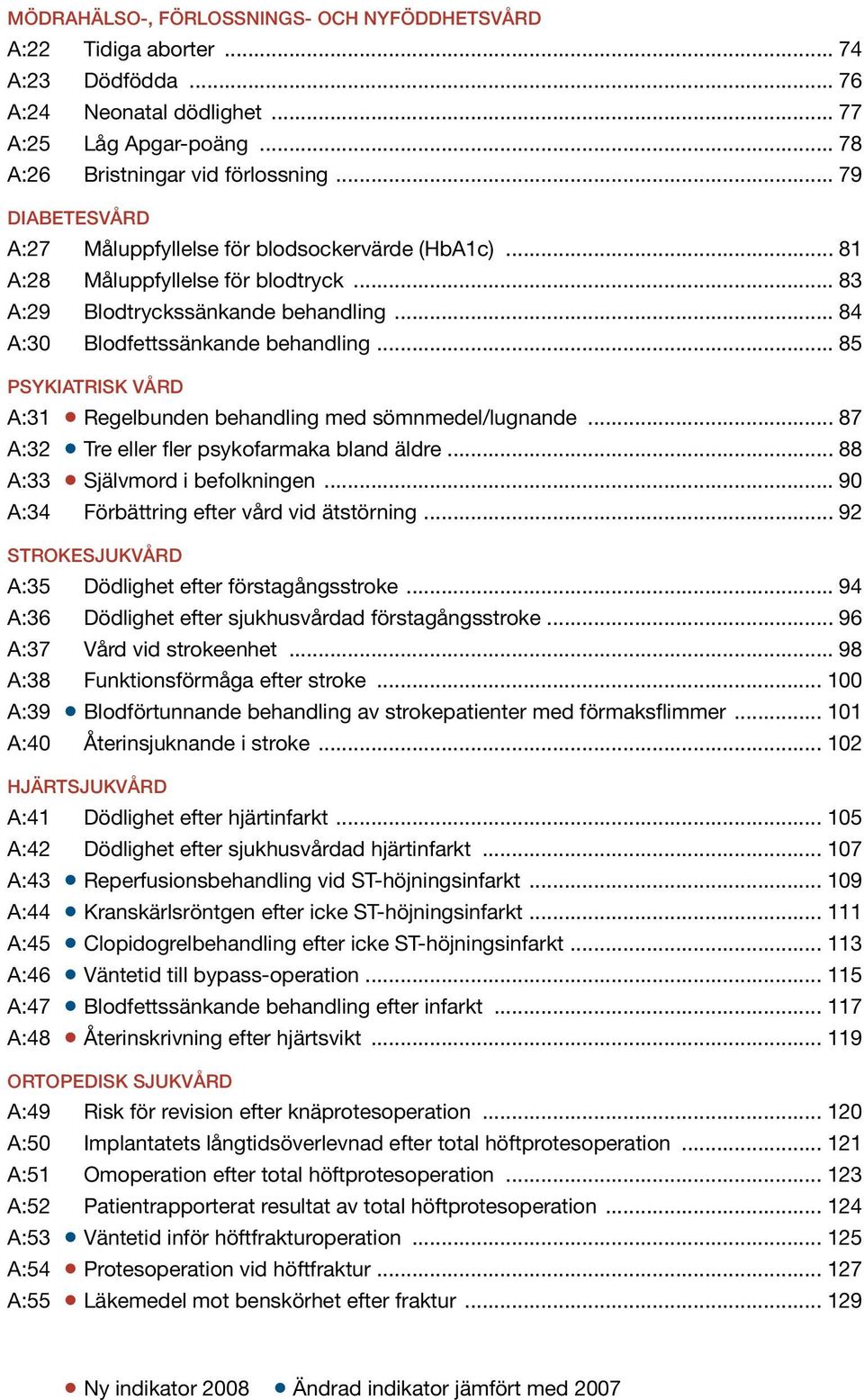 MÖDRAHÄLSO-, FÖRLOSSNINGS- OCH NYFÖDDHETSVÅRD

A:22 Tidiga aborter ... 74
A:23 Dödfödda ... 76
A:24 Neonatal dödlighet ... 77
A:25 Låg Apgar-poäng ... 78
A:26 Bristningar vid förlossning ... 79

DIABETESVÅRD

A:27 Måluppfyllelse för blodsockervärde (HbA1c) ... 81
A:28 Måluppfyllelse för blodtryck ... 83
A:29 Blodtryckssänkande behandling ... 84
A:30 Blodfettssänkande behandling ... 85

PSYKIATRISK VÅRD

A:31 ● Regelbunden behandling med sömnmedel/lugnande ... 87
A:32 ● Tre eller fler psykofarmaka bland äldre ... 88
A:33 ● Självmord i befolkningen ... 90
A:34 Förbättring efter vård vid ätstörning ... 92

STROKESJUKVÅRD

A:35 Dödlighet efter förstagångsstroke ... 94
A:36 Dödlighet efter sjukhusvårdad förstagångsstroke ... 96
A:37 Vård vid strokeenhet ... 98
A:38 Funktionsförmåga efter stroke ... 100
A:39 ● Blodförtunnande behandling av strokepatienter med förmaksflimmer ... 101
A:40 Återinsjuknande i stroke ... 102

HJÄRTSJUKVÅRD

A:41 Dödlighet efter hjärtinfarkt ... 105
A:42 Dödlighet efter sjukhusvårdad hjärtinfarkt ... 107
A:43 ● Reperfusionsbehandling vid ST-höjningsinfarkt ... 109
A:44 ● Kranskärlsröntgen efter icke ST-höjningsinfarkt ... 111
A:45 ● Clopidogrelbehandling efter icke ST-höjningsinfarkt ... 113
A:46 ● Väntetid till bypass-operation ... 115
A:47 ● Blodfettssänkande behandling efter infarkt ... 117
A:48 ● Återinskrivning efter hjärtsvikt ... 119

ORTOPEDISK SJUKVÅRD

A:49 Risk för revision efter knäprotesoperation ... 120
A:50 Implantatets långtidsöverlevnad efter total höftprotesoperation ... 121
A:51 Omoperation efter total höftprotesoperation ... 123
A:52 Patientrapporterat resultat av total höftprotesoperation ... 124
A:53 ● Väntetid inför höftfrakturoperation ... 125
A:54 ● Protesoperation vid höftfraktur ... 127
A:55 ● Läkemedel mot benskörhet efter fraktur ... 129

● Ny indikator 2008 ● Ändrad indikator jämfört med 2007